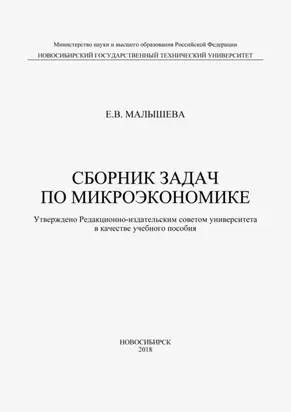 Министерство науки и высшего образования Российской Федерации
НОВОСИБИРСКИЙ ГОСУДАРСТВЕННЫЙ ТЕХНИЧЕСКИЙ УНИВЕРСИТЕТ

Е.В. МАЛЫШЕВА

СБОРНИК ЗАДАЧ
ПО МИКРОЭКОНОМИКЕ

Утверждено Редакционно-издательским советом университета в качестве учебного пособия

НОВОСИБИРСК
2018